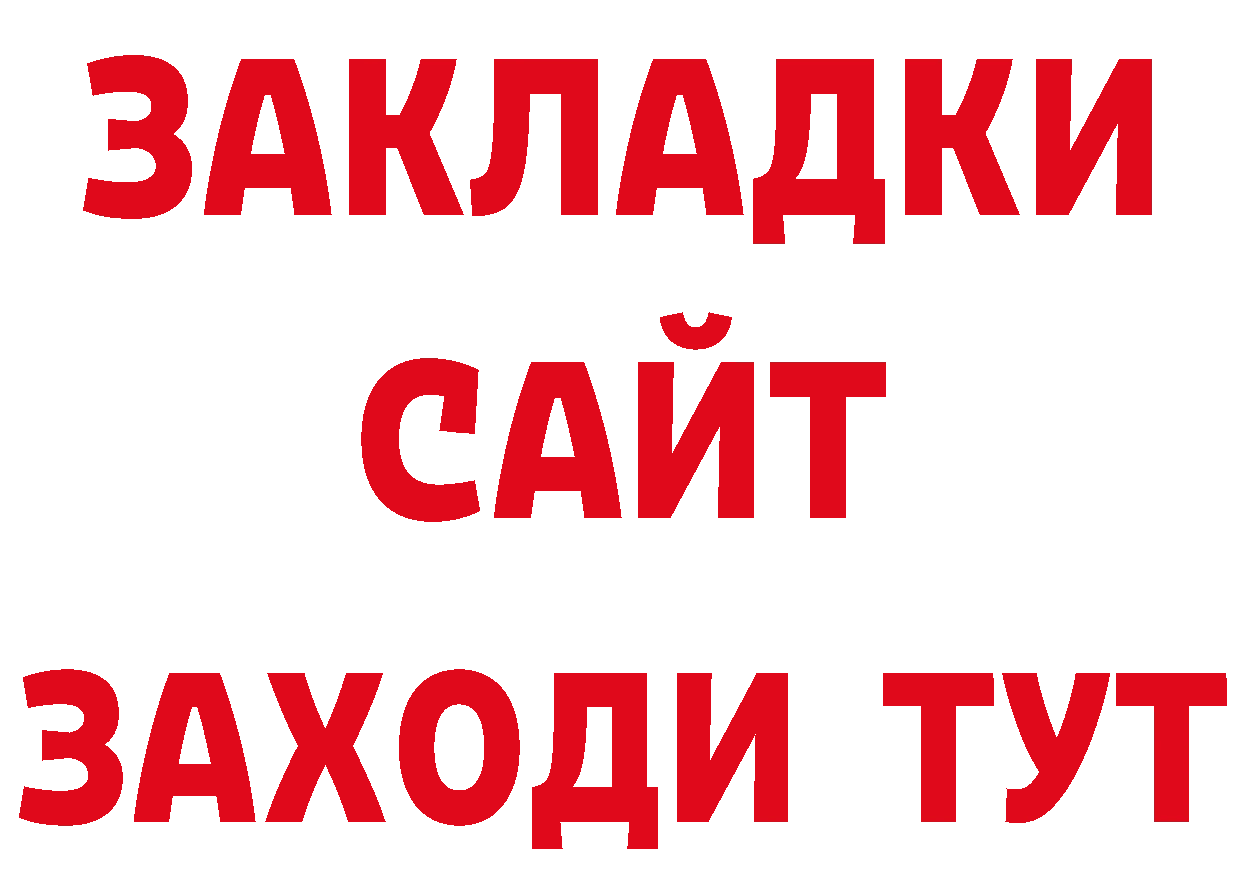 ЗАКЛАДКИ
САЙТ
ЗАХОДИ ТУТ